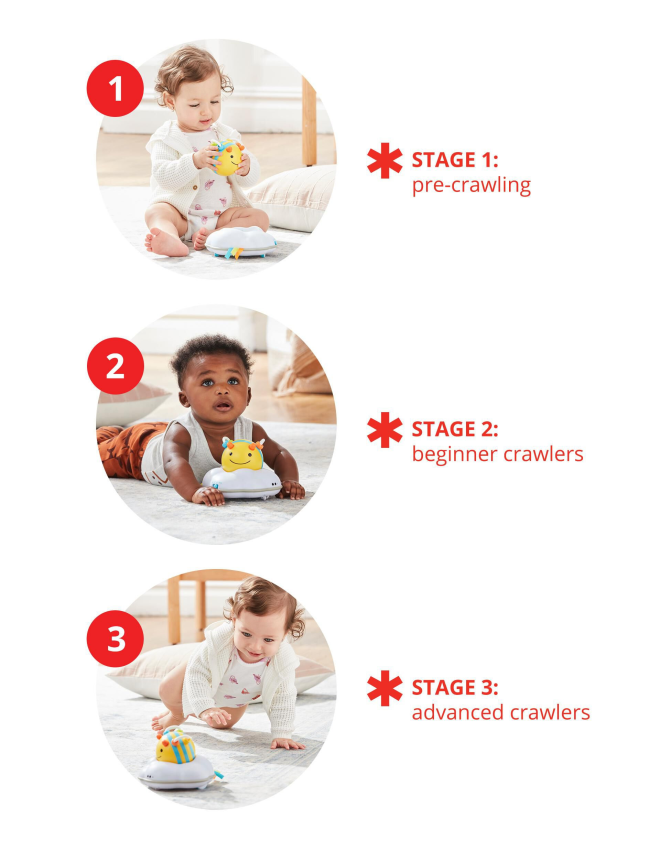 1

STAGE 1:
pre-crawling

2

STAGE 2:
beginner crawlers

3

STAGE 3:
advanced crawlers